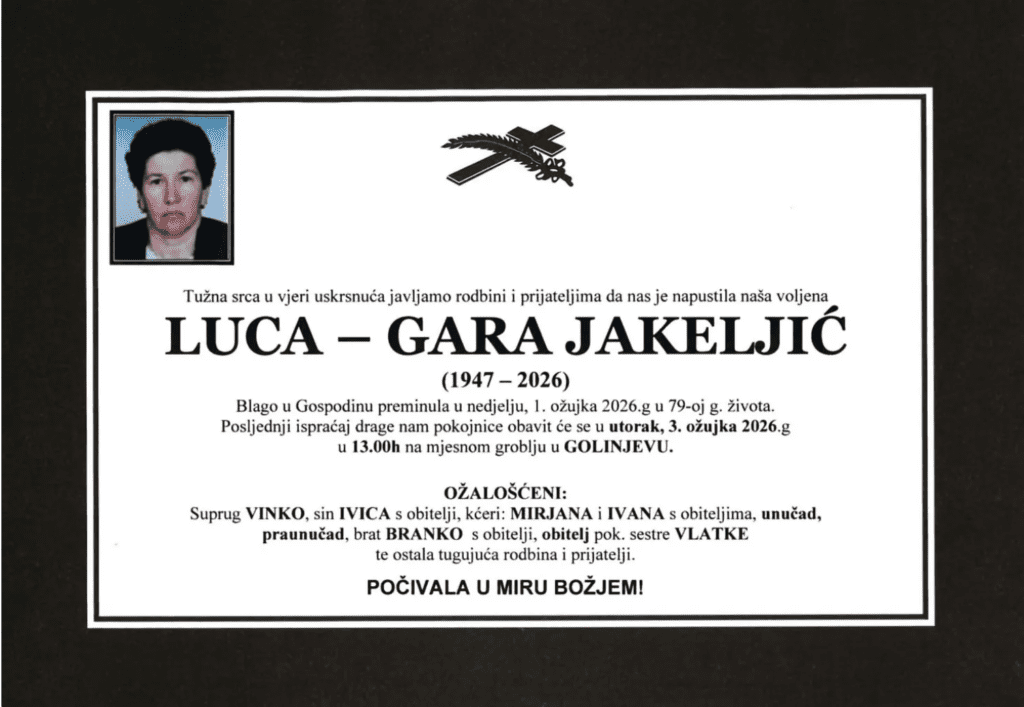 Tužna srca u vjeri uskrsnuća javljamo rodbini i prijateljima da nas je napustila naša voljena

LUCA – GARA JAKELJIĆ

(1947 – 2026)

Blago u Gospodinu preminula u nedjelju, 1. ožujka 2026.g u 79-oj g. života. Posljednji ispraćaj drage nam pokojnice obavit će se u utorak, 3. ožujka 2026.g u 13.00h na mjesnom groblju u GOLINJEVU.

OŽALOŠĆENI:

Suprug VINKO, sin IVICA s obitelji, kćeri: MIRJANA i IVANA s obiteljima, unučad, praunučad, brat BRANKO s obitelji, obitelj pok. sestre VLATKE te ostala tugujuća rodbina i prijatelji.

POČIVALA U MIRU BOŽJEM!